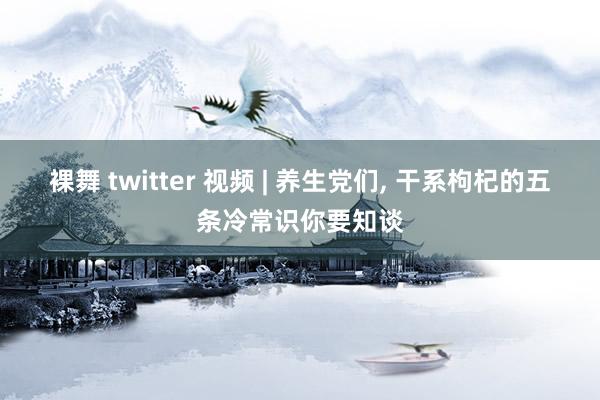 裸舞 twitter 视频 | 养生党们, 干系枸杞的五条冷常识你要知谈